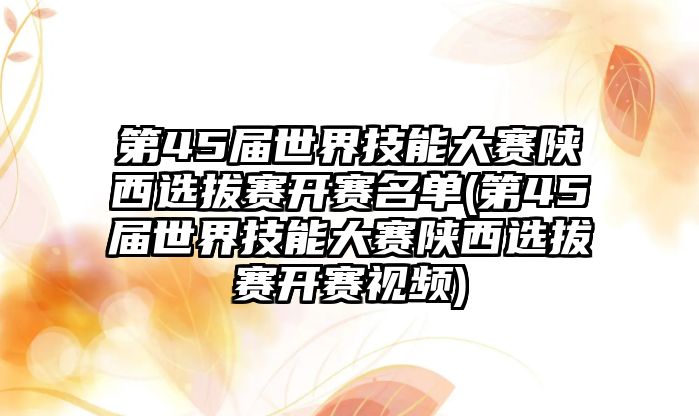 第45届世界技能大赛陕西选拔赛开赛名单(第45届世界技能大赛陕西选拔赛开赛视频)